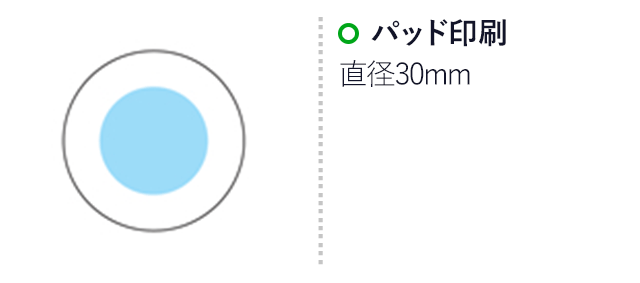 パッド印刷
直径30mm